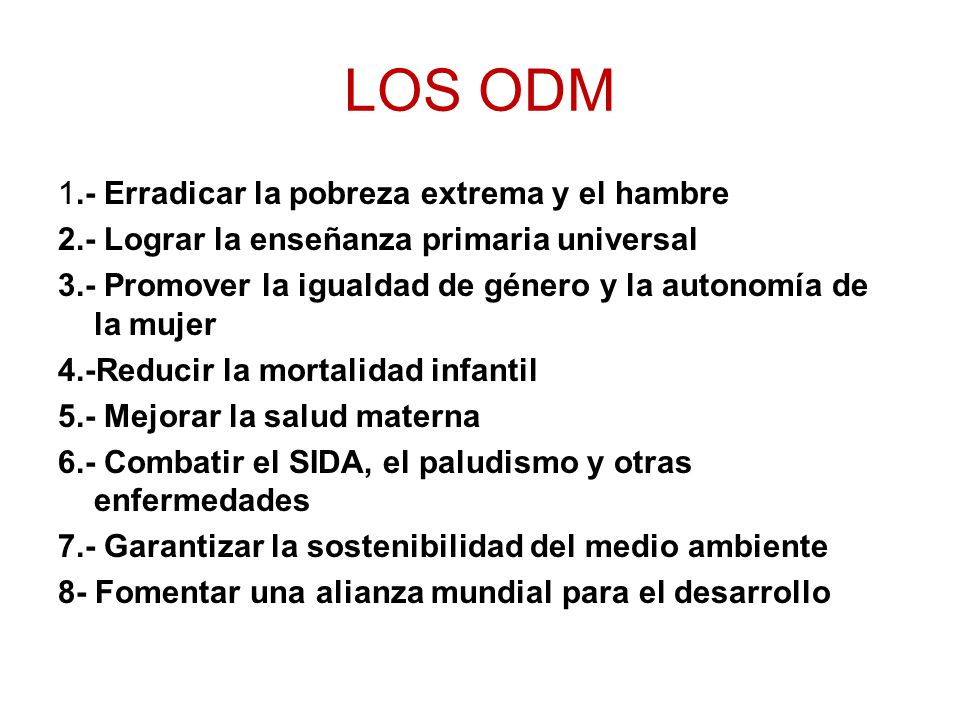 LOS ODM

1.- Erradicar la pobreza extrema y el hambre

2.- Lograr la enseñanza primaria universal

3.- Promover la igualdad de género y la autonomía de la mujer

4.-Reducir la mortalidad infantil

5.- Mejorar la salud materna

6.- Combatir el SIDA, el paludismo y otras enfermedades

7.- Garantizar la sostenibilidad del medio ambiente

8- Fomentar una alianza mundial para el desarrollo